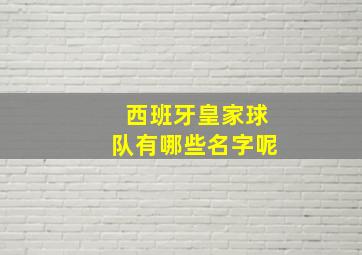 西班牙皇家球队有哪些名字呢